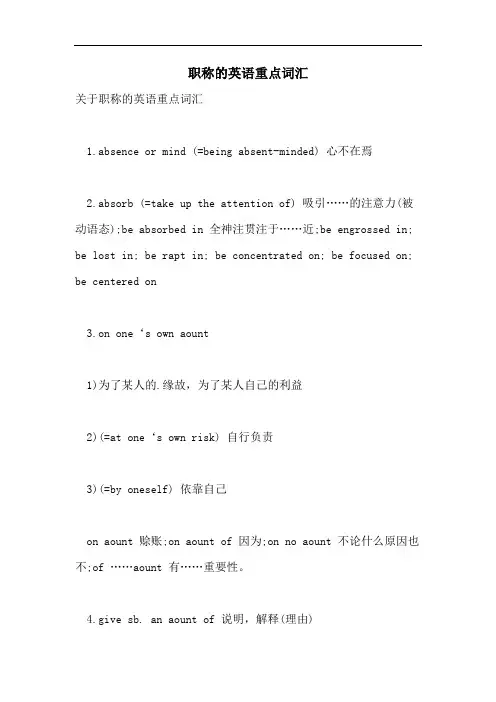 职称的英语重点词汇

关于职称的英语重点词汇

1.absence or mind (=being absent-minded) 心不在焉

2.absorb (=take up the attention of) 吸引……的注意力(被动语态);be absorbed in 全神注贯注于……近;be engrossed in; be lost in; be rapt in; be concentrated on; be focused on; be centered on

3.on one ‘s own aount

1)为了某人的.缘故，为了某人自己的利益

2)(=at one ‘s own risk) 自行负责

3)(=by oneself) 依靠自己

on aount 赊账;on aount of 因为;on no aount 不论什么原因也不;of ……aount 有……重要性。

4.give sb. an aount of 说明，解释(理由)